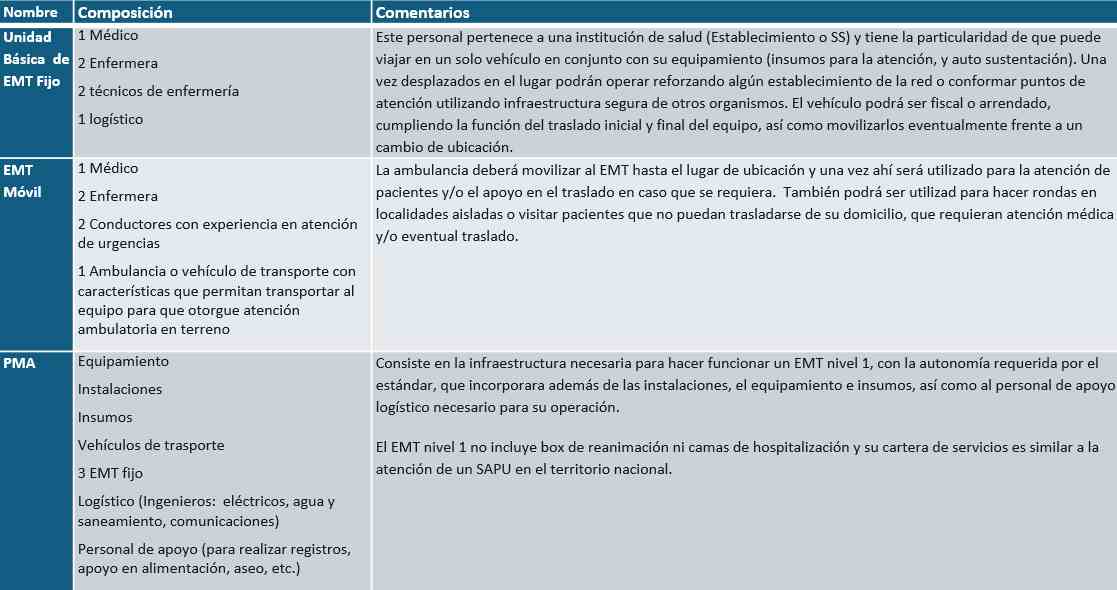 | Nombre | Composición | Comentarios |
|---|---|---|
| Unidad Básica de EMT Fijo | 1 Médico<br>2 Enfermera<br>2 técnicos de enfermería<br>1 logístico | Este personal pertenece a una institución de salud (Establecimiento o SS) y tiene la particularidad de que puede viajar en un solo vehículo en conjunto con su equipamiento (insumos para la atención, y auto sustentación). Una vez desplazados en el lugar podrán operar reforzando algún establecimiento de la red o conformar puntos de atención utilizando infraestructura segura de otros organismos. El vehículo podrá ser fiscal o arrendado, cumpliendo la función del traslado inicial y final del equipo, así como movilizarlos eventualmente frente a un cambio de ubicación. |
| EMT Móvil | 1 Médico<br>2 Enfermera<br>2 Conductores con experiencia en atención de urgencias<br>1 Ambulancia o vehículo de transporte con características que permitan transportar al equipo para que otorgue atención ambulatoria en terreno | La ambulancia deberá movilizar al EMT hasta el lugar de ubicación y una vez ahí será utilizado para la atención de pacientes y/o el apoyo en el traslado en caso que se requiera. También podrá ser utilizad para hacer rondas en localidades aisladas o visitar pacientes que no puedan trasladarse de su domicilio, que requieran atención médica y/o eventual traslado. |
| PMA | Equipamiento<br>Instalaciones<br>Insumos<br>Vehículos de trasporte<br>3 EMT fijo<br>Logístico (Ingenieros: eléctricos, agua y saneamiento, comunicaciones)<br>Personal de apoyo (para realizar registros, apoyo en alimentación, aseo, etc.) | Consiste en la infraestructura necesaria para hacer funcionar un EMT nivel 1, con la autonomía requerida por el estándar, que incorporara además de las instalaciones, el equipamiento e insumos, así como al personal de apoyo logístico necesario para su operación.<br><br>El EMT nivel 1 no incluye box de reanimación ni camas de hospitalización y su cartera de servicios es similar a la atención de un SAPU en el territorio nacional. |